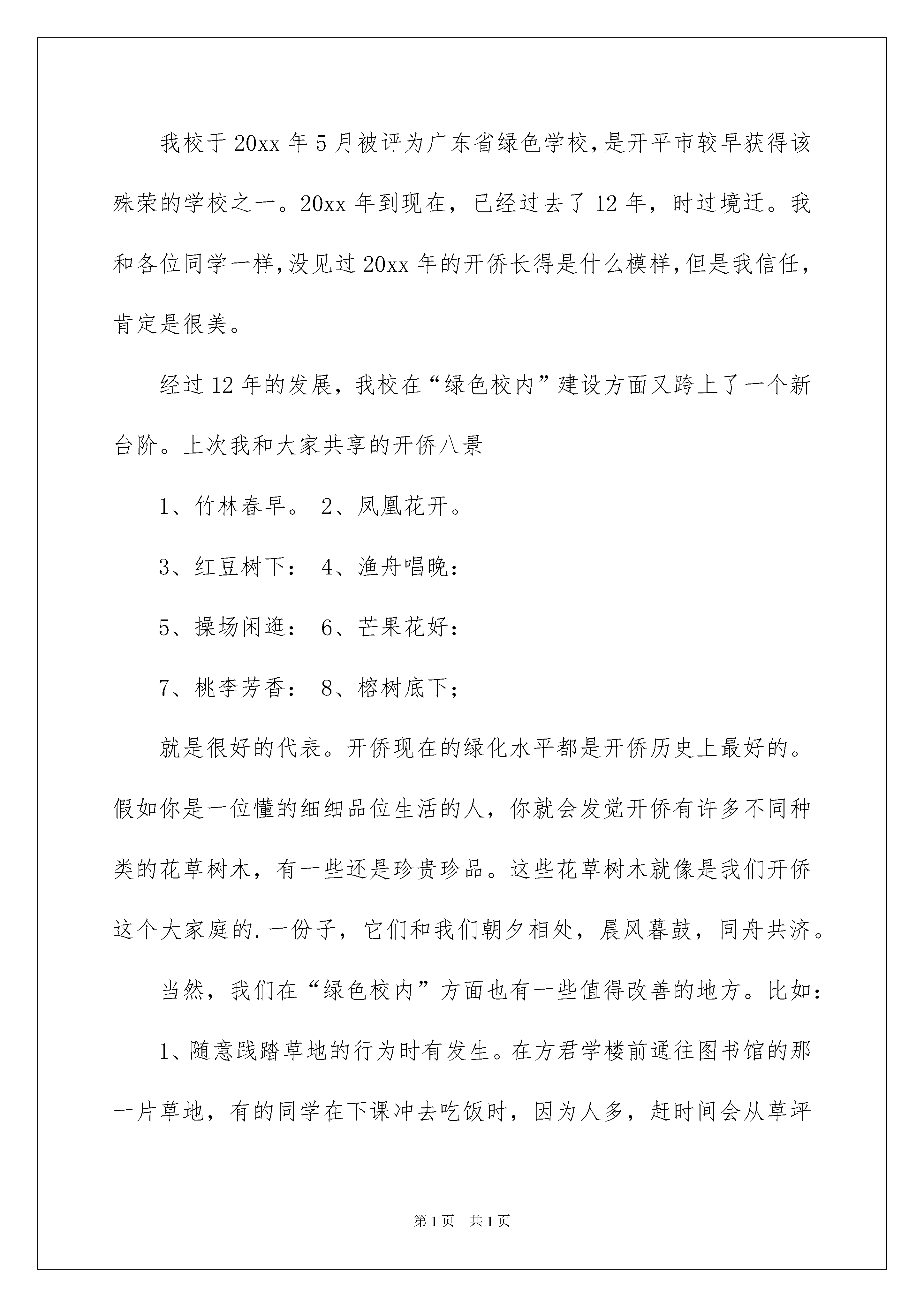 我校于20xx年5月被评为广东省绿色学校，是开平市较早获得该殊荣的学校之一。20xx年到现在，已经过去了12年，时过境迁。我和各位同学一样，没见过20xx年的开侨长得是什么模样，但是我信任，肯定是很美。

经过12年的发展，我校在“绿色校内”建设方面又跨上了一个新台阶。上次我和大家共享的开侨八景

1、竹林春早。 2、凤凰花开。

3、红豆树下： 4、渔舟唱晚：

5、操场闲逛： 6、芒果花好：

7、桃李芳香： 8、榕树底下；

就是很好的代表。开侨现在的绿化水平都是开侨历史上最好的。假如你是一位懂的细细品位生活的人，你就会发觉开侨有许多不同种类的花草树木，有一些还是珍贵珍品。这些花草树木就像是我们开侨这个大家庭的.一份子，它们和我们朝夕相处，晨风暮鼓，同舟共济。

当然，我们在“绿色校内”方面也有一些值得改善的地方。比如：

1、随意践踏草地的行为时有发生。在方君学楼前通往图书馆的那一片草地，有的同学在下课冲去吃饭时，因为人多，赶时间会从草坪

第1页 共1页